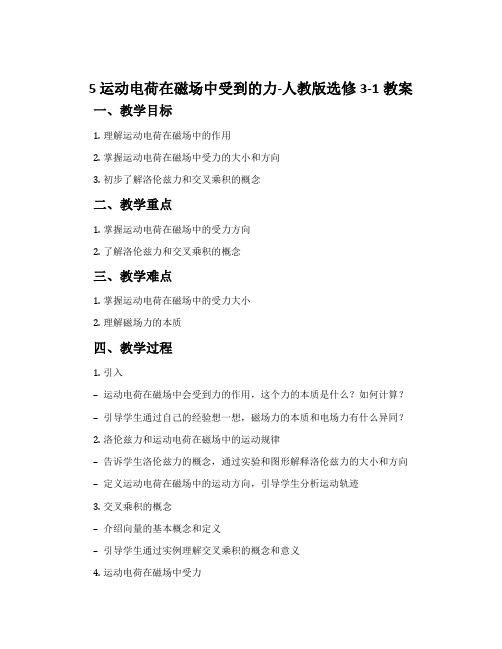 5 运动电荷在磁场中受到的力-人教版选修 3-1 教案

一、教学目标

1. 理解运动电荷在磁场中的作用

2. 掌握运动电荷在磁场中受力的大小和方向

3. 初步了解洛伦兹力和交叉乘积的概念

二、教学重点

1. 掌握运动电荷在磁场中的受力方向

2. 了解洛伦兹力和交叉乘积的概念

三、教学难点

1. 掌握运动电荷在磁场中的受力大小

2. 理解磁场力的本质

四、教学过程

1. 引入

– 运动电荷在磁场中会受到力的作用，这个力的本质是什么？如何计算？

– 引导学生通过自己的经验想一想，磁场力的本质和电场力有什么异同？

2. 洛伦兹力和运动电荷在磁场中的运动规律

– 告诉学生洛伦兹力的概念，通过实验和图形解释洛伦兹力的大小和方向

– 定义运动电荷在磁场中的运动方向，引导学生分析运动轨迹

3. 交叉乘积的概念

– 介绍向量的基本概念和定义

– 引导学生通过实例理解交叉乘积的概念和意义

4. 运动电荷在磁场中受力